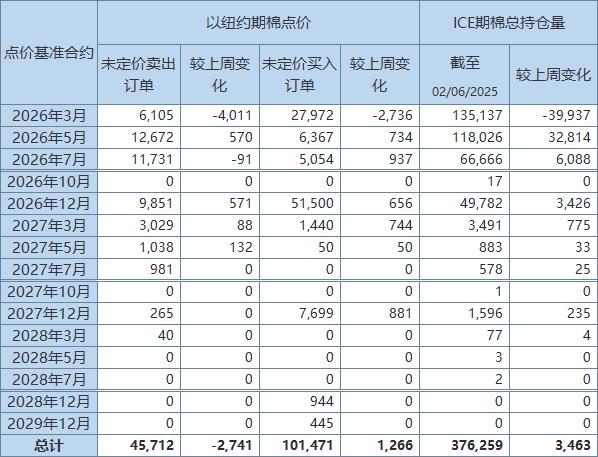 | 点价基准合约 | 以纽约期棉点价 | | | | ICE期棉总持仓量 | |
|---|---|---|---|---|---|---|
| | 未定价卖出订单 | 较上周变化 | 未定价买入订单 | 较上周变化 | 截至 02/06/2025 | 较上周变化 |
| 2026年3月 | 6,105 | -4,011 | 27,972 | -2,736 | 135,137 | -39,937 |
| 2026年5月 | 12,672 | 570 | 6,367 | 734 | 118,026 | 32,814 |
| 2026年7月 | 11,731 | -91 | 5,054 | 937 | 66,666 | 6,088 |
| 2026年10月 | 0 | 0 | 0 | 0 | 17 | 0 |
| 2026年12月 | 9,851 | 571 | 51,500 | 656 | 49,782 | 3,426 |
| 2027年3月 | 3,029 | 88 | 1,440 | 744 | 3,491 | 775 |
| 2027年5月 | 1,038 | 132 | 50 | 50 | 883 | 33 |
| 2027年7月 | 981 | 0 | 0 | 0 | 578 | 25 |
| 2027年10月 | 0 | 0 | 0 | 0 | 1 | 0 |
| 2027年12月 | 265 | 0 | 7,699 | 881 | 1,596 | 235 |
| 2028年3月 | 40 | 0 | 0 | 0 | 77 | 4 |
| 2028年5月 | 0 | 0 | 0 | 0 | 3 | 0 |
| 2028年7月 | 0 | 0 | 0 | 0 | 2 | 0 |
| 2028年12月 | 0 | 0 | 944 | 0 | 0 | 0 |
| 2029年12月 | 0 | 0 | 445 | 0 | 0 | 0 |
| 总计 | 45,712 | -2,741 | 101,471 | 1,266 | 376,259 | 3,463 |